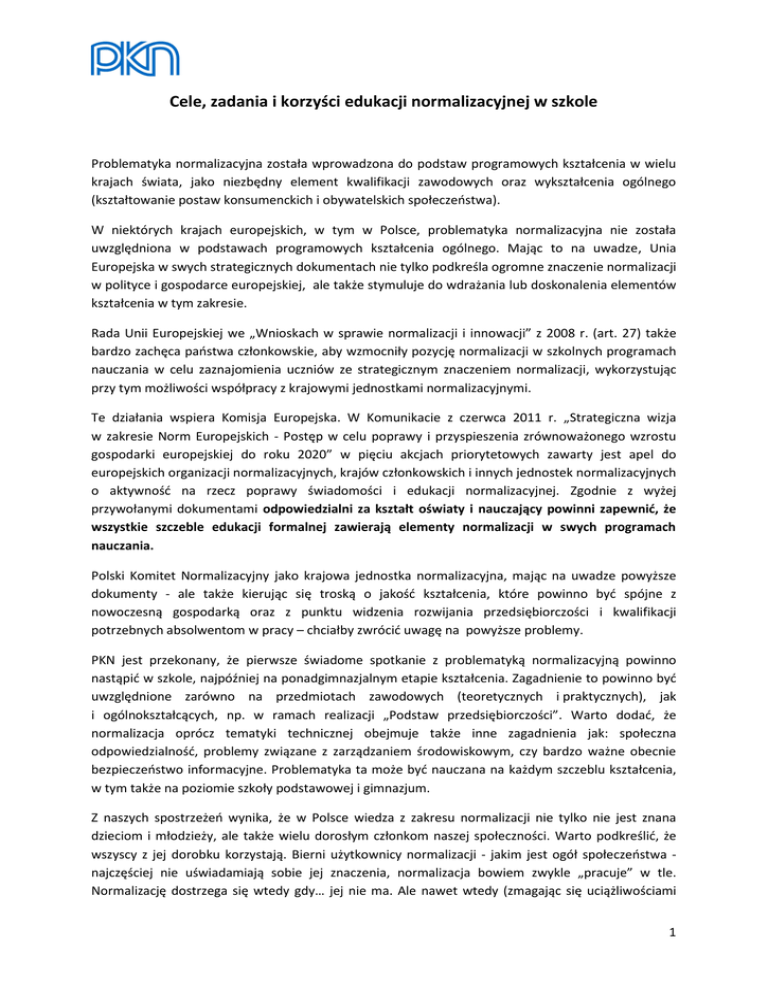 PKN

Cele, zadania i korzyści edukacji normalizacyjnej w szkole

Problematyka normalizacyjna została wprowadzona do podstaw programowych kształcenia w wielu krajach świata, jako niezbędny element kwalifikacji zawodowych oraz wykształcenia ogólnego (kształtowanie postaw konsumenckich i obywatelskich społeczeństwa).

W niektórych krajach europejskich, w tym w Polsce, problematyka normalizacyjna nie została uwzględniona w podstawach programowych kształcenia ogólnego. Mając to na uwadze, Unia Europejska w swych strategicznych dokumentach nie tylko podkreśla ogromne znaczenie normalizacji w polityce i gospodarce europejskiej, ale także stymuluje do wdrażania lub doskonalenia elementów kształcenia w tym zakresie.

Rada Unii Europejskiej we „Wnioskach w sprawie normalizacji i innowacji" z 2008 r. (art. 27) także bardzo zachęca państwa członkowskie, aby wzmocniły pozycję normalizacji w szkolnych programach nauczania w celu zaznajomienia uczniów ze strategicznym znaczeniem normalizacji, wykorzystując przy tym możliwości współpracy z krajowymi jednostkami normalizacyjnymi.

Te działania wspiera Komisja Europejska. W Komunikacie z czerwca 2011 r. „Strategiczna wizja w zakresie Norm Europejskich - Postęp w celu poprawy i przyspieszenia zrównoważonego wzrostu gospodarki europejskiej do roku 2020" w pięciu akcjach priorytetowych zawarty jest apel do europejskich organizacji normalizacyjnych, krajów członkowskich i innych jednostek normalizacyjnych o aktywność na rzecz poprawy świadomości i edukacji normalizacyjnej. Zgodnie z wyżej przywołanymi dokumentami odpowiedzialni za kształt oświaty i nauczający powinni zapewnić, że wszystkie szczeble edukacji formalnej zawierają elementy normalizacji w swych programach nauczania.

Polski Komitet Normalizacyjny jako krajowa jednostka normalizacyjna, mając na uwadze powyższe dokumenty - ale także kierując się troską o jakość kształcenia, które powinno być spójne z nowoczesną gospodarką oraz z punktu widzenia rozwijania przedsiębiorczości i kwalifikacji potrzebnych absolwentom w pracy – chciałby zwrócić uwagę na powyższe problemy.

PKN jest przekonany, że pierwsze świadome spotkanie z problematyką normalizacyjną powinno nastąpić w szkole, najpóźniej na ponadgimnazjalnym etapie kształcenia. Zagadnienie to powinno być uwzględnione zarówno na przedmiotach zawodowych (teoretycznych i praktycznych), jak i ogólnokształcących, np. w ramach realizacji „Podstaw przedsiębiorczości". Warto dodać, że normalizacja oprócz tematyki technicznej obejmuje także inne zagadnienia jak: społeczna odpowiedzialność, problemy związane z zarządzaniem środowiskowym, czy bardzo ważne obecnie bezpieczeństwo informacyjne. Problematyka ta może być nauczana na każdym szczeblu kształcenia, w tym także na poziomie szkoły podstawowej i gimnazjum.

Z naszych spostrzeżeń wynika, że w Polsce wiedza z zakresu normalizacji nie tylko nie jest znana dzieciom i młodzieży, ale także wielu dorosłym członkom naszej społeczności. Warto podkreślić, że wszyscy z jej dorobku korzystają. Bierni użytkownicy normalizacji - jakim jest ogół społeczeństwa - najczęściej nie uświadamiają sobie jej znaczenia, normalizacja bowiem zwykle „pracuje" w tle. Normalizację dostrzega się wtedy gdy… jej nie ma. Ale nawet wtedy (zmagając się uciążliwościami

1